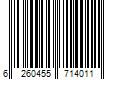 6 260455 714011